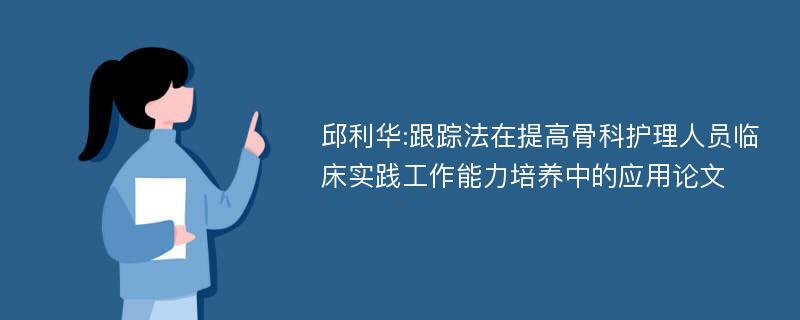 邱利华:跟踪法在提高骨科护理人员临床实践工作能力培养中的应用论文